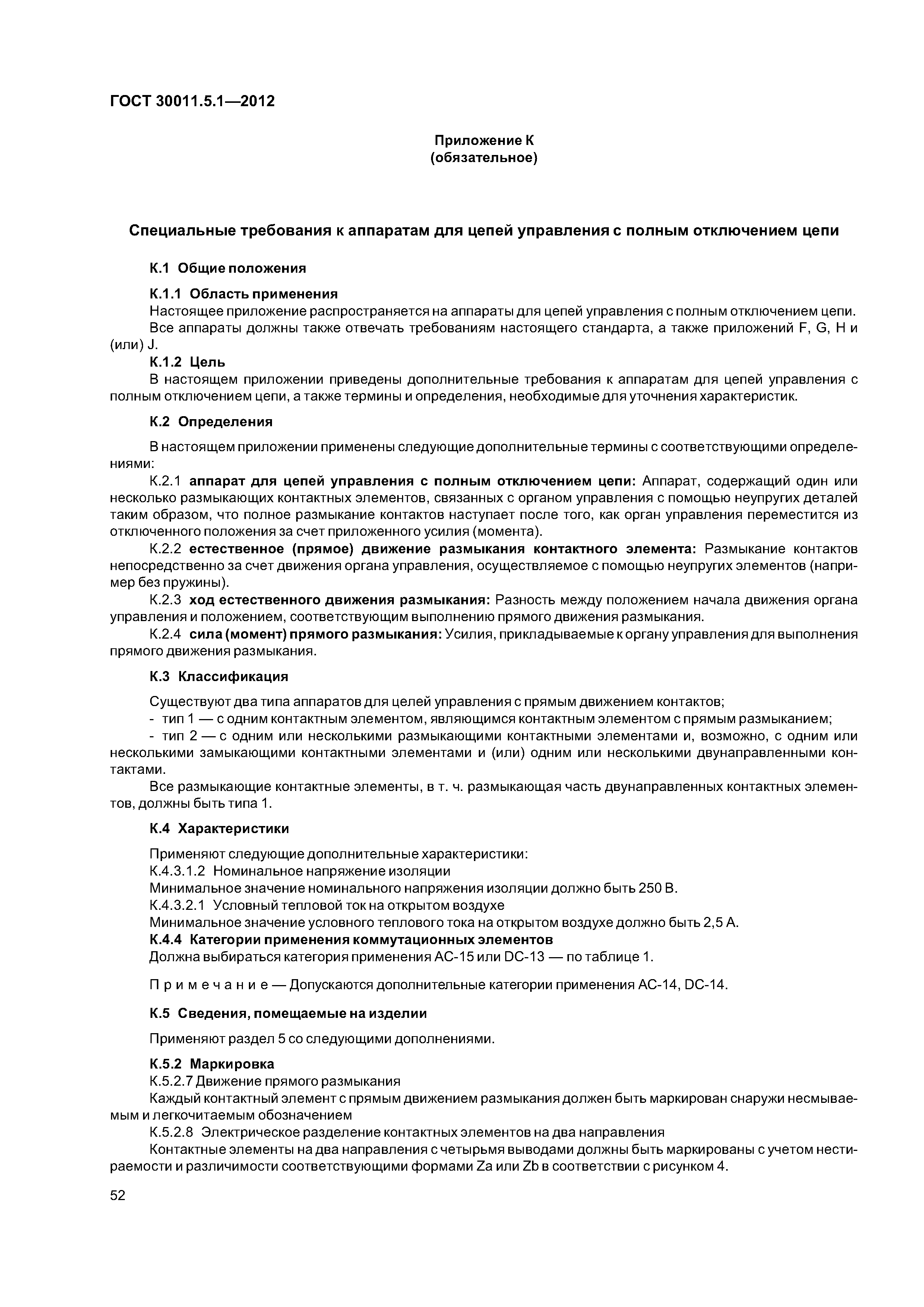 ГОСТ 30011.5.1—2012

Приложение К
(обязательное)

Специальные требования к аппаратам для цепей управления с полным отключением цепи

К.1 Общие положения

К.1.1 Область применения
Настоящее приложение распространяется на аппараты для цепей управления с полным отключением цепи.
Все аппараты должны также отвечать требованиям настоящего стандарта, а также приложений F, G, H и (или) J.

К.1.2 Цель
В настоящем приложении приведены дополнительные требования к аппаратам для цепей управления с полным отключением цепи, а также термины и определения, необходимые для уточнения характеристик.

К.2 Определения

В настоящем приложении применены следующие дополнительные термины с соответствующими определениями:
К.2.1 аппарат для цепей управления с полным отключением цепи: Аппарат, содержащий один или несколько размыкающих контактных элементов, связанных с органом управления с помощью неупругих деталей таким образом, что полное размыкание контактов наступает после того, как орган управления переместится из отключенного положения за счет приложенного усилия (момента).
К.2.2 естественное (прямое) движение размыкания контактного элемента: Размыкание контактов непосредственно за счет движения органа управления, осуществляемое с помощью неупругих элементов (например без пружины).
К.2.3 ход естественного движения размыкания: Разность между положением начала движения органа управления и положением, соответствующим выполнению прямого движения размыкания.
К.2.4 сила (момент) прямого размыкания: Усилия, прикладываемые к органу управления для выполнения прямого движения размыкания.

К.3 Классификация

Существуют два типа аппаратов для целей управления с прямым движением контактов;
- тип 1 — с одним контактным элементом, являющимся контактным элементом с прямым размыканием;
- тип 2 — с одним или несколькими размыкающими контактными элементами и, возможно, с одним или несколькими замыкающими контактными элементами и (или) одним или несколькими двунаправленными контактами.
Все размыкающие контактные элементы, в т. ч. размыкающая часть двунаправленных контактных элементов, должны быть типа 1.

К.4 Характеристики

Применяют следующие дополнительные характеристики:
К.4.3.1.2 Номинальное напряжение изоляции
Минимальное значение номинального напряжения изоляции должно быть 250 В.
К.4.3.2.1 Условный тепловой ток на открытом воздухе
Минимальное значение условного теплового тока на открытом воздухе должно быть 2,5 А.
К.4.4 Категории применения коммутационных элементов
Должна выбираться категория применения АС-15 или DC-13 — по таблице 1.

Примечание — Допускаются дополнительные категории применения АС-14, DC-14.

К.5 Сведения, помещаемые на изделии

Применяют раздел 5 со следующими дополнениями.

К.5.2 Маркировка
К.5.2.7 Движение прямого размыкания
Каждый контактный элемент с прямым движением размыкания должен быть маркирован снаружи несмываемым и легкочитаемым обозначением
К.5.2.8 Электрическое разделение контактных элементов на два направления
Контактные элементы на два направления с четырьмя выводами должны быть маркированы с учетом нестираемости и различимости соответствующими формами Za или Zb в соответствии с рисунком 4.

52